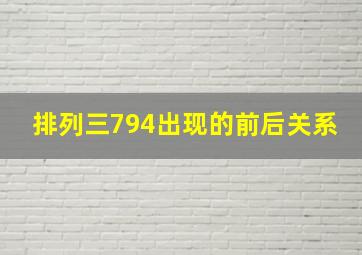 排列三794出现的前后关系